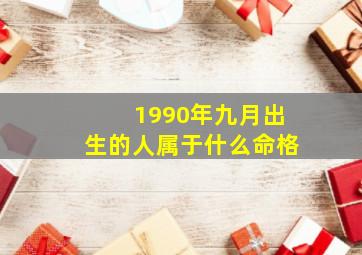 1990年九月出生的人属于什么命格